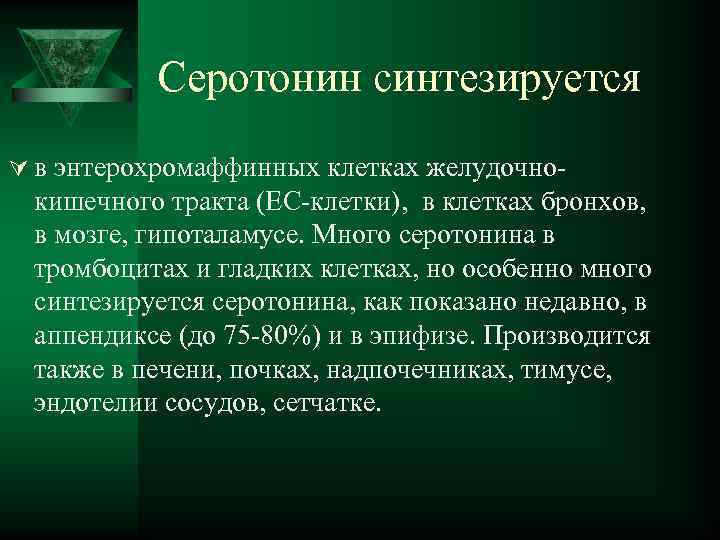 Серотонин синтезируется

в энтерохромаффинных клетках желудочно-кишечного тракта (ЕС-клетки), в клетках бронхов, в мозге, гипоталамусе. Много серотонина в тромбоцитах и гладких клетках, но особенно много синтезируется серотонина, как показано недавно, в аппендиксе (до 75-80%) и в эпифизе. Производится также в печени, почках, надпочечниках, тимусе, эндотелии сосудов, сетчатке.